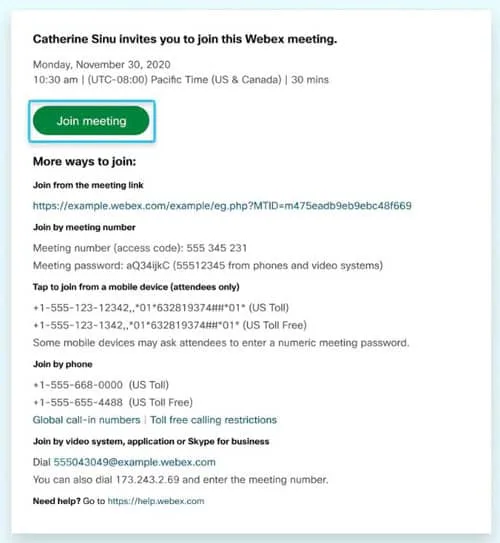 Catherine Sinu invites you to join this Webex meeting.

Monday, November 30, 2020
10:30 am | (UTC-08:00) Pacific Time (US & Canada) | 30 mins

Join meeting

More ways to join:

Join from the meeting link

https://example.webex.com/example/eg.php?MTID=m475eadb9eb9ebc48f669

Join by meeting number

Meeting number (access code): 555 345 231

Meeting password: aQ34ijkC (55512345 from phones and video systems)

Tap to join from a mobile device (attendees only)

+1-555-123-12342,,*01*632819374##*01* (US Toll)

+1-555-123-1342,,*01*632819374##*01* (US Toll Free)

Some mobile devices may ask attendees to enter a numeric meeting password.

Join by phone

+1-555-668-0000 (US Toll)

+1-555-655-4488 (US Toll Free)

Global call-in numbers | Toll free calling restrictions

Join by video system, application or Skype for business

Dial 555043049@example.webex.com

You can also dial 173.243.2.69 and enter the meeting number.

Need help? Go to https://help.webex.com